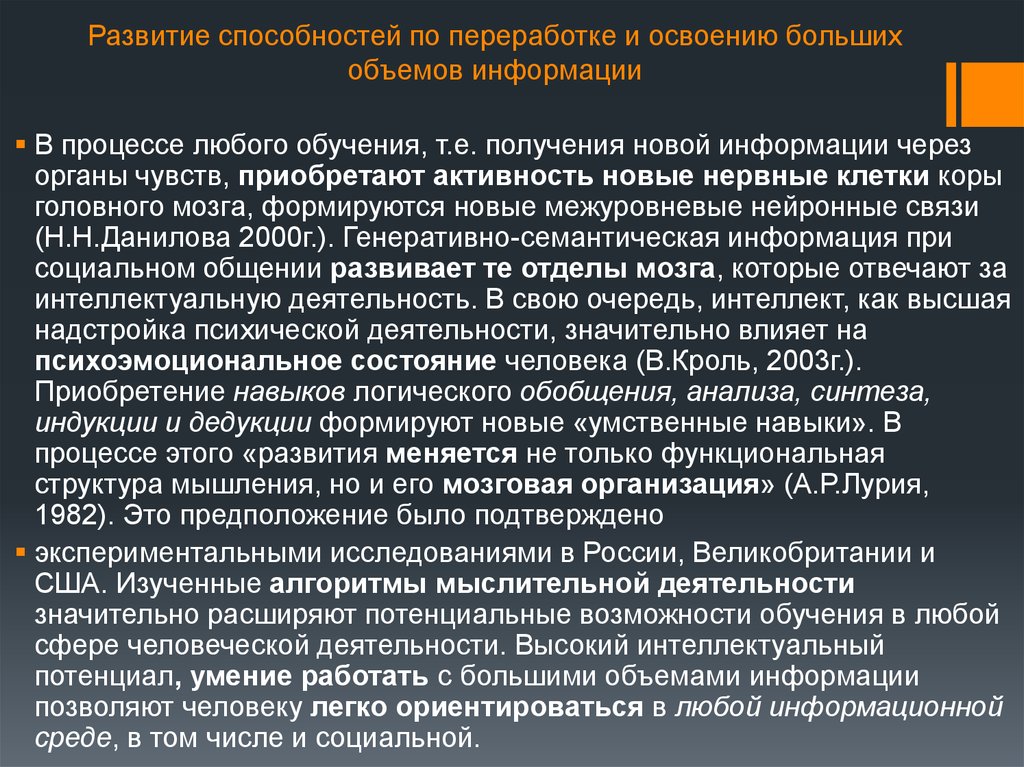 Развитие способностей по переработке и освоению больших объемов информации

В процессе любого обучения, т.е. получения новой информации через органы чувств, приобретают активность новые нервные клетки коры головного мозга, формируются новые межуровневые нейронные связи (Н.Н.Данилова 2000г.). Генеративно-семантическая информация при социальном общении развивает те отделы мозга, которые отвечают за интеллектуальную деятельность. В свою очередь, интеллект, как высшая надстройка психической деятельности, значительно влияет на психоэмоциональное состояние человека (В.Кроль, 2003г.). Приобретение навыков логического обобщения, анализа, синтеза, индукции и дедукции формируют новые «умственные навыки». В процессе этого «развития меняется не только функциональная структура мышления, но и его мозговая организация» (А.Р.Лурия, 1982). Это предположение было подтверждено

экспериментальными исследованиями в России, Великобритании и США. Изученные алгоритмы мыслительной деятельности значительно расширяют потенциальные возможности обучения в любой сфере человеческой деятельности. Высокий интеллектуальный потенциал, умение работать с большими объемами информации позволяют человеку легко ориентироваться в любой информационной среде, в том числе и социальной.